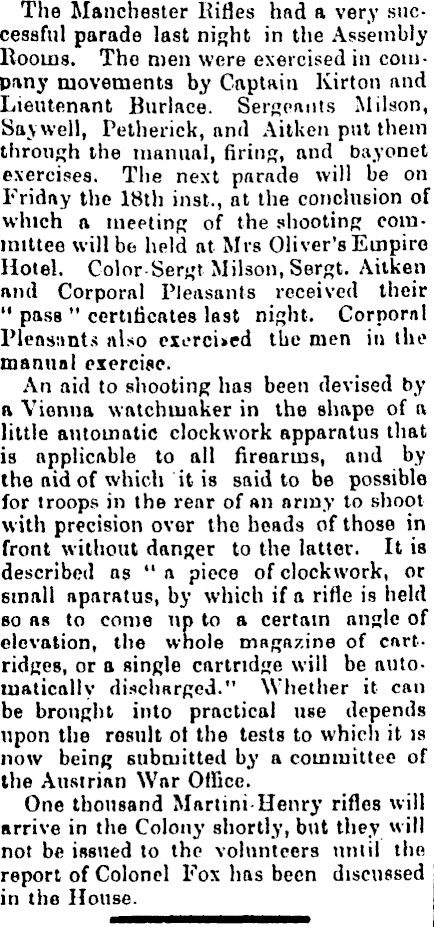 The Manchester Rifles had a very successful parade last night in the Assembly Rooms. The men were exercised in company movements by Captain Kirton and Lieutenant Burlace. Sergeants Milson, Saywell, Petherick, and Aitken put them through the manual, firing, and bayonet exercises. The next parade will be on Friday the 18th inst., at the conclusion of which a meeting of the shooting committee will be held at Mrs Oliver's Empire Hotel. Color-Sergt Milson, Sergt. Aitken and Corporal Pleasants received their "pass" certificates last night. Corporal Pleasants also exercised the men in the manual exercise.

An aid to shooting has been devised by a Vienna watchmaker in the shape of a little automatic clockwork apparatus that is applicable to all firearms, and by the aid of which it is said to be possible for troops in the rear of an army to shoot with precision over the heads of those in front without danger to the latter. It is described as "a piece of clockwork, or small aparatus, by which if a rifle is held so as to come up to a certain angle of elevation, the whole magazine of cartridges, or a single cartridge will be automatically discharged." Whether it can be brought into practical use depends upon the result of the tests to which it is now being submitted by a committee of the Austrian War Office.

One thousand Martini-Henry rifles will arrive in the Colony shortly, but they will not be issued to the volunteers until the report of Colonel Fox has been discussed in the House.